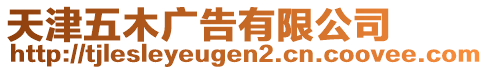 天津五木广告有限公司
http://tjlesleyeugen2.cn.coovee.com